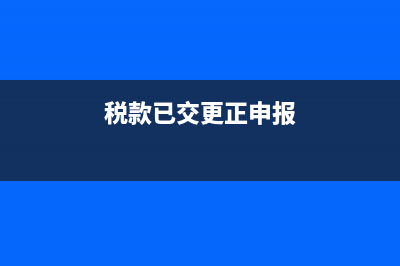 税款已交更正申报